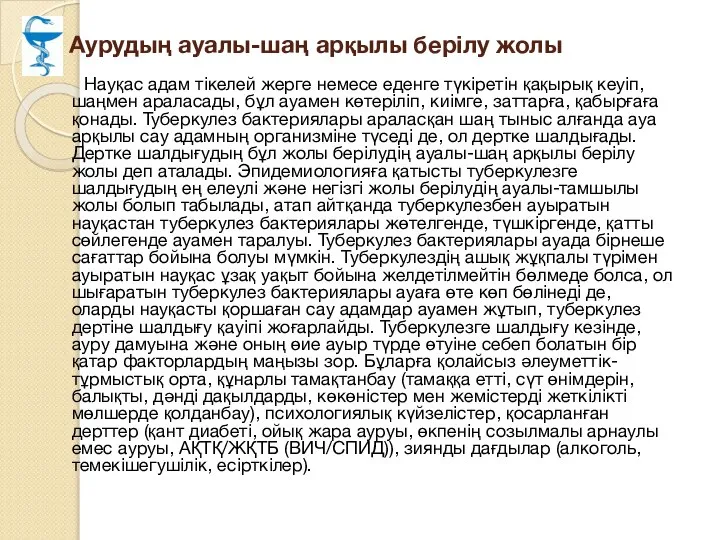 Аурудың ауалы-шаң арқылы берілу жолы

Науқас адам тікелей жерге немесе еденге түкіретін қақырық кеуіп, шаңмен араласады, бұл ауамен көтеріліп, киімге, заттарға, қабырғаға қонады. Туберкулез бактериялары араласқан шаң тыныс алғанда ауа арқылы сау адамның организміне түседі де, ол дертке шалдығады. Дертке шалдығудың бұл жолы берілудің ауалы-шаң арқылы берілу жолы деп аталады. Эпидемиологияға қатысты туберкулезге шалдығудың ең елеулі және негізгі жолы берілудің ауалы-тамшылы жолы болып табылады, атап айтқанда туберкулезбен ауыратын науқастан туберкулез бактериялары жөтелгенде, түшкіргенде, қатты сөйлегенде ауамен таралуы. Туберкулез бактериялары ауада бірнеше сағаттар бойына болуы мүмкін. Туберкулездің ашық жұқпалы түрімен ауыратын науқас ұзақ уақыт бойына желдетілмейтін бөлмеде болса, ол шығаратын туберкулез бактериялары ауаға өте көп бөлінеді де, оларды науқасты қоршаған сау адамдар ауамен жұтып, туберкулез дертіне шалдығу қауіпі жоғарлайды. Туберкулезге шалдығу кезінде, ауру дамуына және оның өие ауыр түрде өтуіне себеп болатын бір қатар факторлардың маңызы зор. Бұларға қолайсыз әлеуметтік-тұрмыстық орта, құнарлы тамақтанбау (тамаққа етті, сүт өнімдерін, балықты, дәнді дақылдарды, көкөністер мен жемістерді жеткілікті мөлшерде қолданбау), психологиялық күйзелістер, қосарланған дерттер (қант диабеті, ойық жара ауруы, өкпенің созылмалы арнаулы емес ауруы, АҚТҚ/ЖҚТБ (ВИЧ/СПИД)), зиянды дағдылар (алкоголь, темекішегушілік, есірткілер).